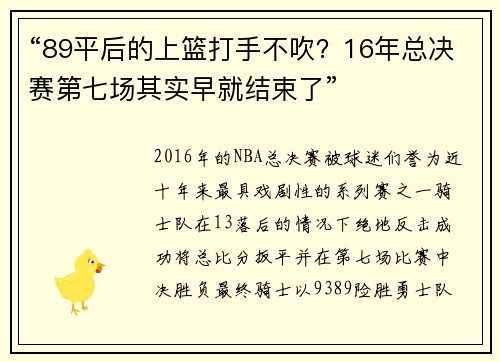 “89平后的上篮打手不吹？16年总决赛第七场其实早就结束了”

2016年的NBA总决赛被球迷们誉为近十年来最具戏剧性的系列赛之一骑士队在13落后的情况下绝地反击成功将总比分扳平并在第七场比赛中决胜负最终骑士以9389险胜勇士队